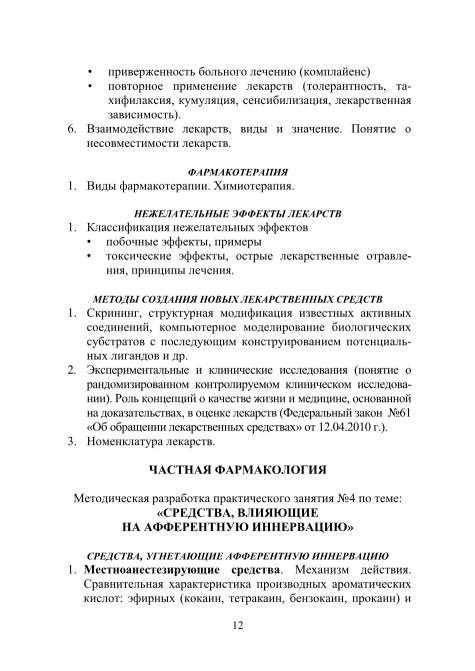 • приверженность больного лечению (комплайенс)
• повторное применение лекарств (толерантность, тахифилаксия, кумуляция, сенсибилизация, лекарственная зависимость).
6. Взаимодействие лекарств, виды и значение. Понятие о несовместимости лекарств.

ФАРМАКОТЕРАПИЯ
1. Виды фармакотерапии. Химиотерапия.

НЕЖЕЛАТЕЛЬНЫЕ ЭФФЕКТЫ ЛЕКАРСТВ
1. Классификация нежелательных эффектов
• побочные эффекты, примеры
• токсические эффекты, острые лекарственные отравления, принципы лечения.

МЕТОДЫ СОЗДАНИЯ НОВЫХ ЛЕКАРСТВЕННЫХ СРЕДСТВ
1. Скрининг, структурная модификация известных активных соединений, компьютерное моделирование биологических субстратов с последующим конструированием потенциальных лигандов и др.
2. Экспериментальные и клинические исследования (понятие о рандомизированном контролируемом клиническом исследовании). Роль концепций о качестве жизни и медицине, основанной на доказательствах, в оценке лекарств (Федеральный закон №61 «Об обращении лекарственных средствах» от 12.04.2010 г.).
3. Номенклатура лекарств.

ЧАСТНАЯ ФАРМАКОЛОГИЯ

Методическая разработка практического занятия №4 по теме:
«СРЕДСТВА, ВЛИЯЮЩИЕ НА АФФЕРЕНТНУЮ ИННЕРВАЦИЮ»

СРЕДСТВА, УГНЕТАЮЩИЕ АФФЕРЕНТНУЮ ИННЕРВАЦИЮ
1. Местноанестезирующие средства. Механизм действия. Сравнительная характеристика производных ароматических кислот: эфирных (кокаин, тетракаин, бензокаин, прокаин) и

12